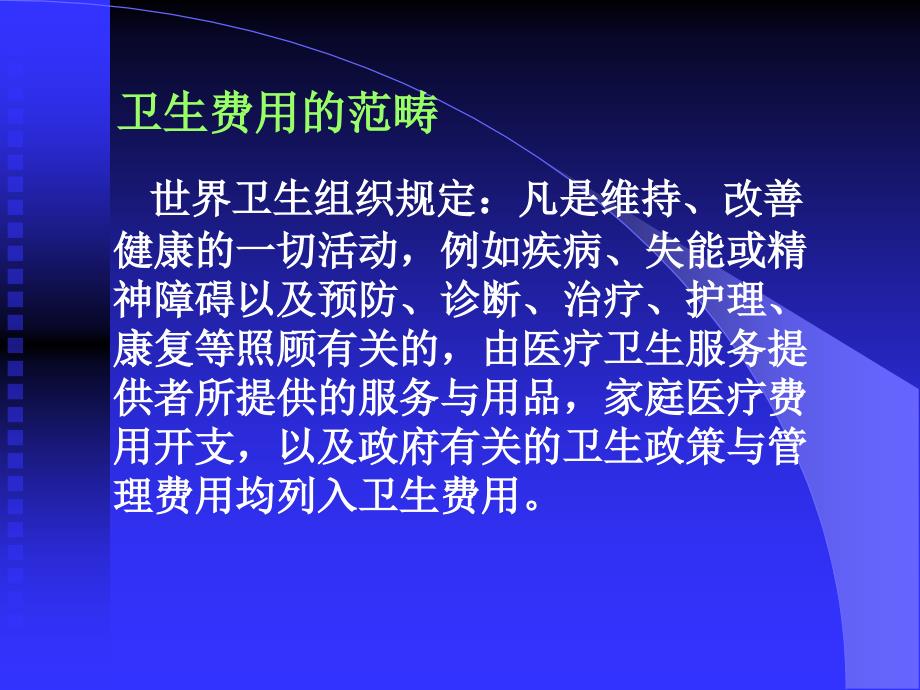 卫生费用的范畴

世界卫生组织规定：凡是维持、改善健康的一切活动，例如疾病、失能或精神障碍以及预防、诊断、治疗、护理、康复等照顾有关的，由医疗卫生服务提供者所提供的服务与用品，家庭医疗费用开支，以及政府有关的卫生政策与管理费用均列入卫生费用。